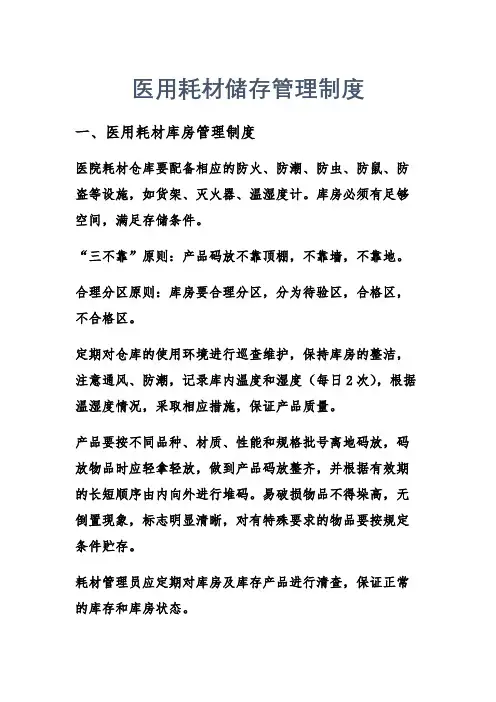 医用耗材储存管理制度

一、医用耗材库房管理制度

医院耗材仓库要配备相应的防火、防潮、防虫、防鼠、防盗等设施，如货架、灭火器、温湿度计。库房必须有足够空间，满足存储条件。

“三不靠”原则：产品码放不靠顶棚，不靠墙，不靠地。

合理分区原则：库房要合理分区，分为待验区，合格区，不合格区。

定期对仓库的使用环境进行巡查维护，保持库房的整洁，注意通风、防潮，记录库内温度和湿度（每日2次），根据温湿度情况，采取相应措施，保证产品质量。

产品要按不同品种、材质、性能和规格批号离地码放，码放物品时应轻拿轻放，做到产品码放整齐，并根据有效期的长短顺序由内向外进行堆码。易破损物品不得垛高，无倒置现象，标志明显清晰，对有特殊要求的物品要按规定条件贮存。

耗材管理员应定期对库房及库存产品进行清查，保证正常的库存和库房状态。